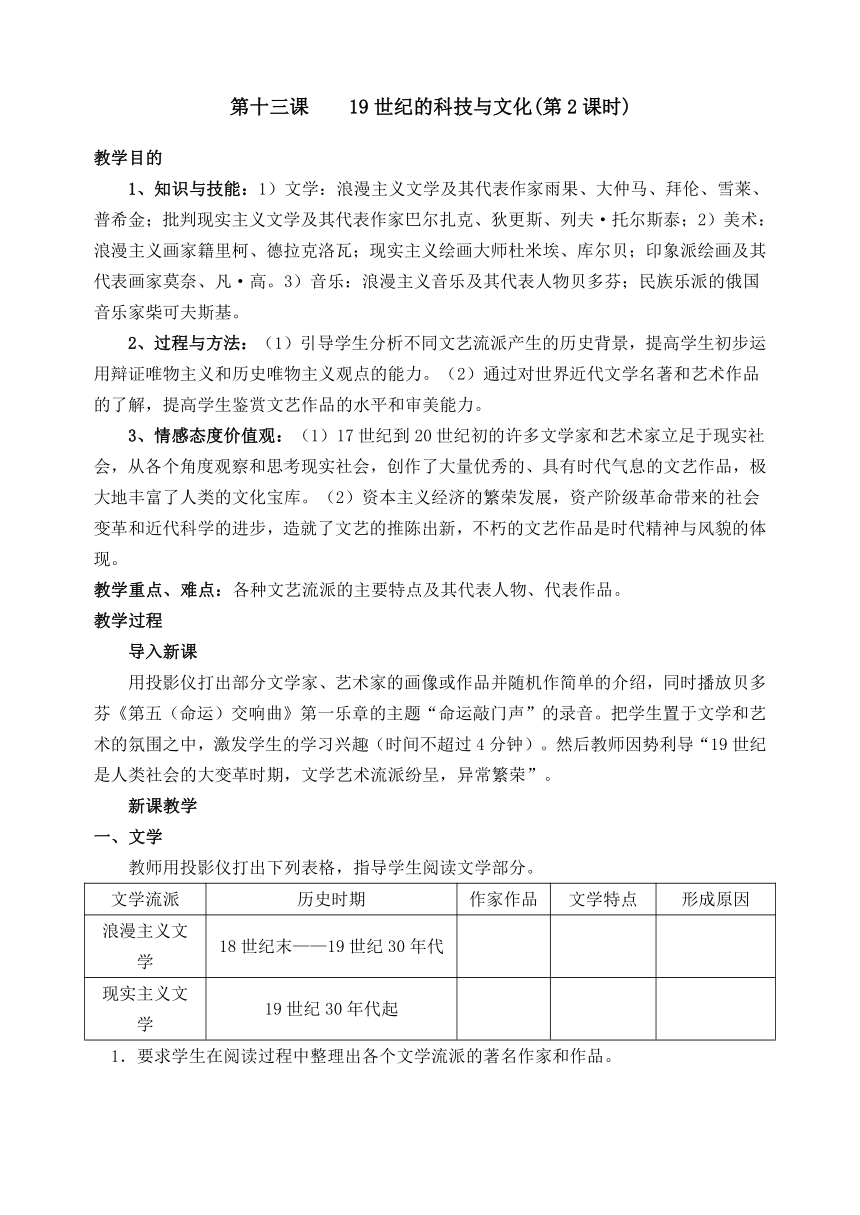 第十三课　　19世纪的科技与文化(第2课时)

教学目的

1、知识与技能：1）文学：浪漫主义文学及其代表作家雨果、大仲马、拜伦、雪莱、普希金；批判现实主义文学及其代表作家巴尔扎克、狄更斯、列夫·托尔斯泰；2）美术：浪漫主义画家籍里柯、德拉克洛瓦；现实主义绘画大师杜米埃、库尔贝；印象派绘画及其代表画家莫奈、凡·高。3）音乐：浪漫主义音乐及其代表人物贝多芬；民族乐派的俄国音乐家柴可夫斯基。

2、过程与方法：（1）引导学生分析不同文艺流派产生的历史背景，提高学生初步运用辩证唯物主义和历史唯物主义观点的能力。（2）通过对世界近代文学名著和艺术作品的了解，提高学生鉴赏文艺作品的水平和审美能力。

3、情感态度价值观：（1）17世纪到20世纪初的许多文学家和艺术家立足于现实社会，从各个角度观察和思考现实社会，创作了大量优秀的、具有时代气息的文艺作品，极大地丰富了人类的文化宝库。（2）资本主义经济的繁荣发展，资产阶级革命带来的社会变革和近代科学的进步，造就了文艺的推陈出新，不朽的文艺作品是时代精神与风貌的体现。

教学重点、难点：各种文艺流派的主要特点及其代表人物、代表作品。

教学过程

导入新课

用投影仪打出部分文学家、艺术家的画像或作品并随机作简单的介绍，同时播放贝多芬《第五（命运）交响曲》第一乐章的主题“命运敲门声”的录音。把学生置于文学和艺术的氛围之中，激发学生的学习兴趣（时间不超过4分钟）。然后教师因势利导“19世纪是人类社会的大变革时期，文学艺术流派纷呈，异常繁荣”。

新课教学

一、文学

教师用投影仪打出下列表格，指导学生阅读文学部分。

| 文学流派 | 历史时期 | 作家作品 | 文学特点 | 形成原因 |
|---|---|---|---|---|
| 浪漫主义文学 | 18世纪末——19世纪30年代 | | | |
| 现实主义文学 | 19世纪30年代起 | | | |

1．要求学生在阅读过程中整理出各个文学流派的著名作家和作品。